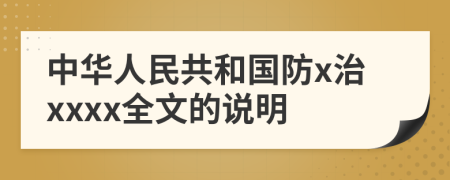 中华人民共和国防x治xxxx全文的说明